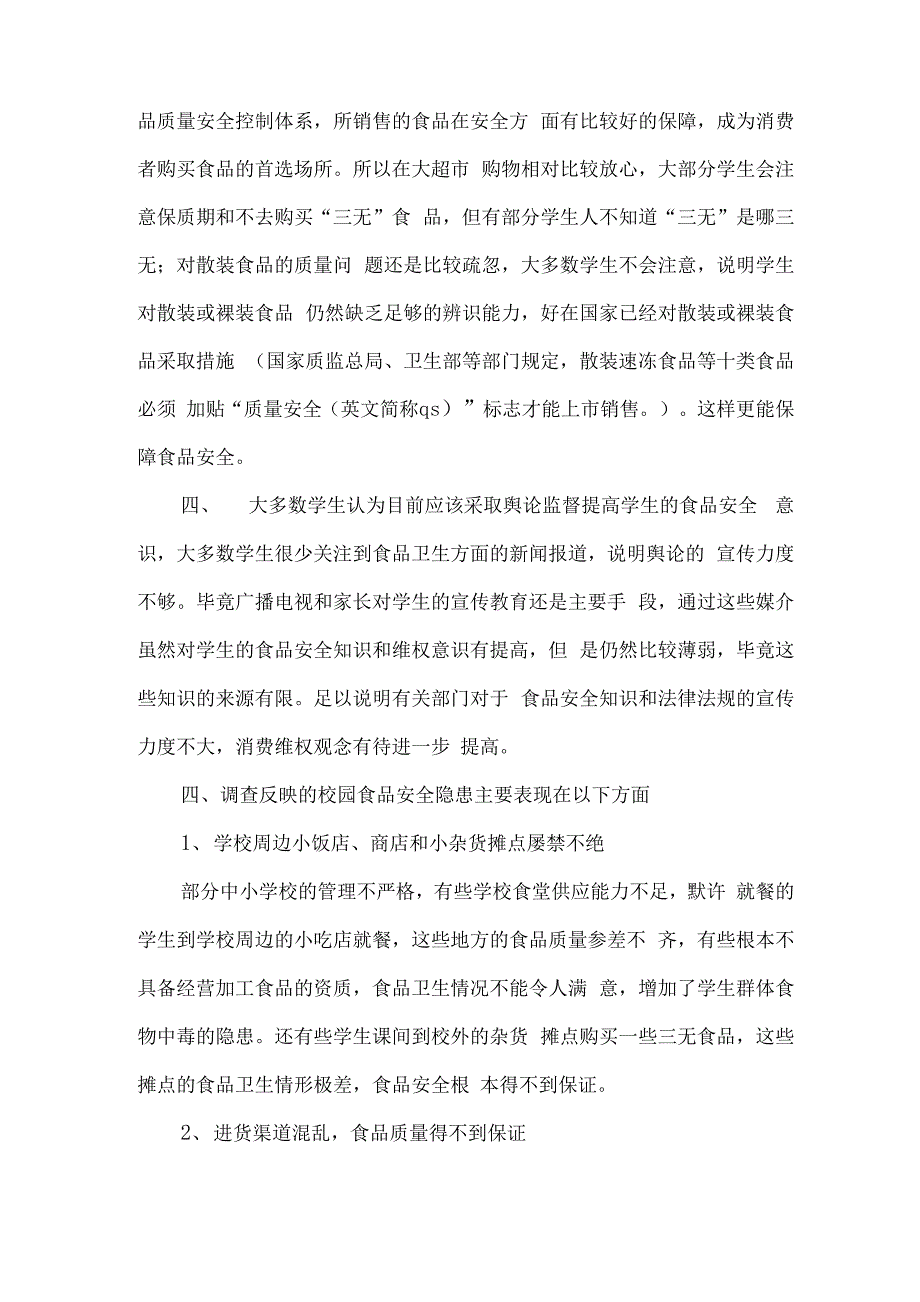 品质量安全控制体系，所销售的食品在安全方 面有比较好的保障，成为消费者购买食品的首选场所。所以在大超市 购物相对比较放心，大部分学生会注意保质期和不去购买“三无”食 品，但有部分学生人不知道“三无”是哪三无；对散装食品的质量问 题还是比较疏忽，大多数学生不会注意，说明学生对散装或裸装食品 仍然缺乏足够的辨识能力，好在国家已经对散装或裸装食品采取措施 （国家质监总局、卫生部等部门规定，散装速冻食品等十类食品必须 加贴“质量安全（英文简称qs）”标志才能上市销售。）。这样更能保障食品安全。

四、 大多数学生认为目前应该采取舆论监督提高学生的食品安全 意识，大多数学生很少关注到食品卫生方面的新闻报道，说明舆论的 宣传力度不够。毕竟广播电视和家长对学生的宣传教育还是主要手 段，通过这些媒介虽然对学生的食品安全知识和维权意识有提高，但 是仍然比较薄弱，毕竟这些知识的来源有限。足以说明有关部门对于 食品安全知识和法律法规的宣传力度不大，消费维权观念有待进一步 提高。

四、调查反映的校园食品安全隐患主要表现在以下方面

1、学校周边小饭店、商店和小杂货摊点屡禁不绝

部分中小学校的管理不严格，有些学校食堂供应能力不足，默许 就餐的学生到学校周边的小吃店就餐，这些地方的食品质量参差不 齐，有些根本不具备经营加工食品的资质，食品卫生情况不能令人满 意，增加了学生群体食物中毒的隐患。还有些学生课间到校外的杂货 摊点购买一些三无食品，这些摊点的食品卫生情形极差，食品安全根 本得不到保证。

2、进货渠道混乱，食品质量得不到保证